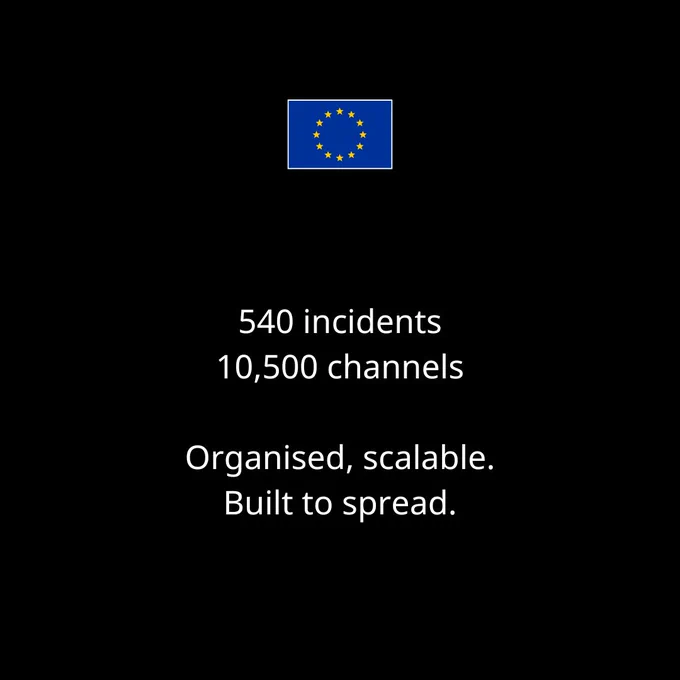 540 incidents
10,500 channels

Organised, scalable.
Built to spread.